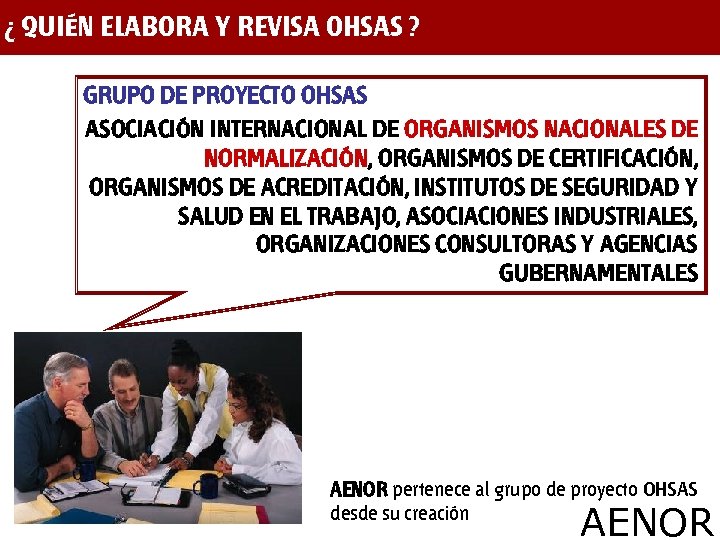 ¿ QUIÉN ELABORA Y REVISA OHSAS ?

GRUPO DE PROYECTO OHSAS

ASOCIACIÓN INTERNACIONAL DE ORGANISMOS NACIONALES DE NORMALIZACIÓN, ORGANISMOS DE CERTIFICACIÓN, ORGANISMOS DE ACREDITACIÓN, INSTITUTOS DE SEGURIDAD Y SALUD EN EL TRABAJO, ASOCIACIONES INDUSTRIALES, ORGANIZACIONES CONSULTORAS Y AGENCIAS GUBERNAMENTALES

AENOR pertenece al grupo de proyecto OHSAS desde su creación

AENOR